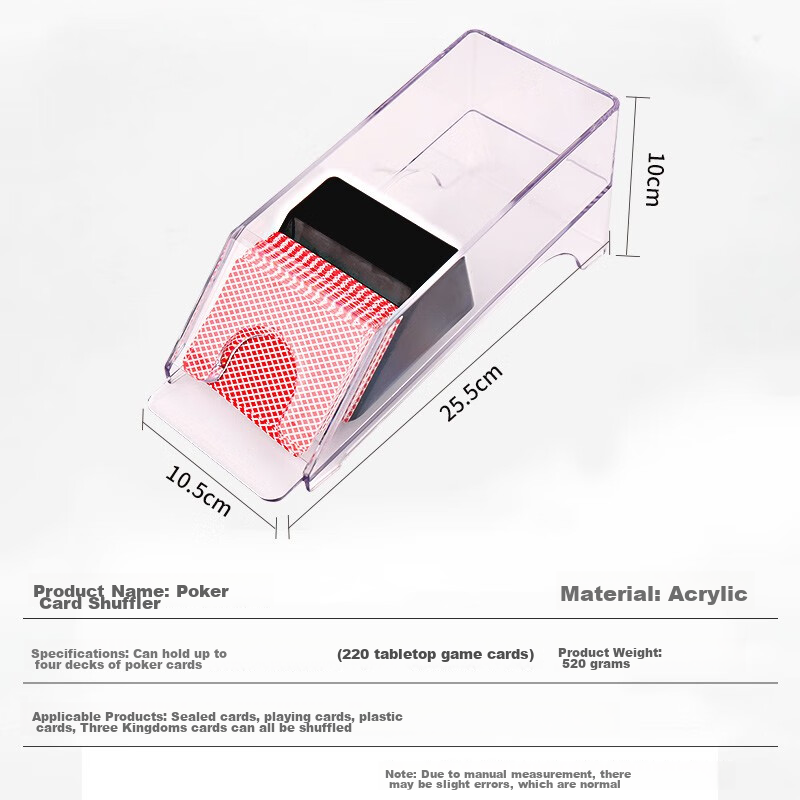 10cm

25.5cm

10.5cm

Product Name: Poker Card Shuffler

Material: Acrylic

Specifications: Can hold up to four decks of poker cards

(220 tabletop game cards)

Product Weight: 520 grams

Applicable Products: Sealed cards, playing cards, plastic cards, Three Kingdoms cards can all be shuffled

Note: Due to manual measurement, there may be slight errors, which are normal